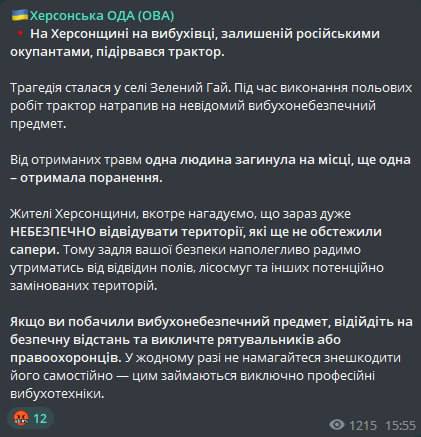 Херсонська ОДА (ОВА)
На Херсонщині на вибухівці, залишеній російськими окупантами, підірвався трактор.

Трагедія сталася у селі Зелений Гай. Під час виконання польових робіт трактор натрапив на невідомий вибухонебезпечний предмет.

Від отриманих травм одна людина загинула на місці, ще одна – отримала поранення.

Жителі Херсонщини, вкотре нагадуємо, що зараз дуже НЕБЕЗПЕЧНО відвідувати території, які ще не обстежили сапери. Тому задля вашої безпеки наполегливо радимо утриматись від відвідин полів, лісосмуг та інших потенційно замінованих територій.

Якщо ви побачили вибухонебезпечний предмет, відійдіть на безпечну відстань та викличте рятувальників або правоохоронців. У жодному разі не намагайтеся знешкодити його самостійно — цим займаються виключно професійні вибухотехніки.

12
1215 15:55